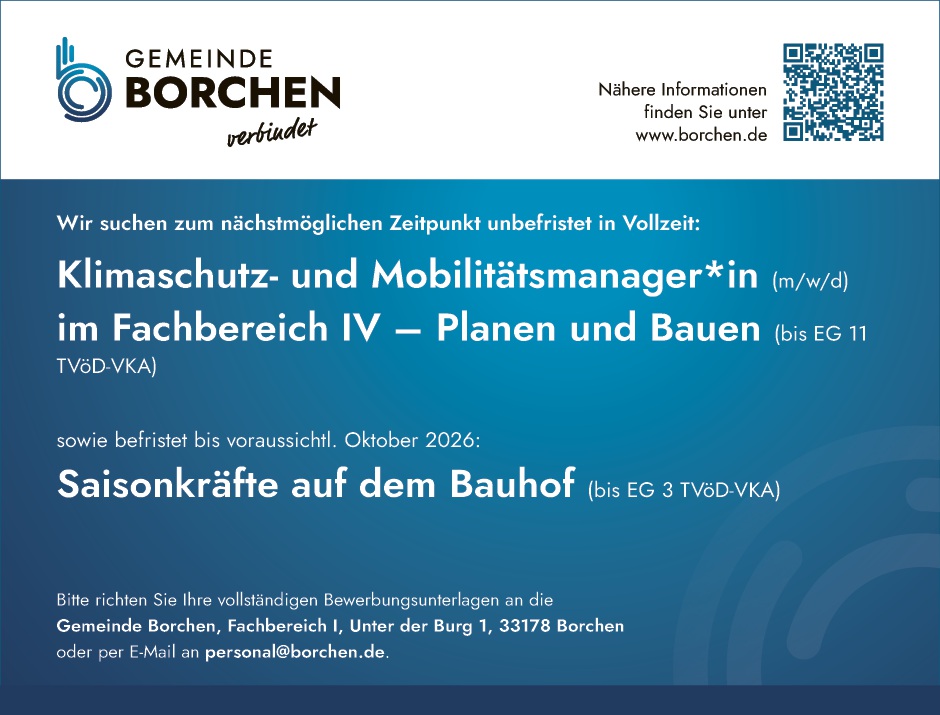 GEMEINDE
BORCHEN
verbindet

Nähere Informationen
finden Sie unter
www.borchen.de

Wir suchen zum nächstmöglichen Zeitpunkt unbefristet in Vollzeit:

Klimaschutz- und Mobilitätsmanager*in (m/w/d) im Fachbereich IV – Planen und Bauen (bis EG 11 TVöD-VKA)

sowie befristet bis voraussichtl. Oktober 2026:

Saisonkräfte auf dem Bauhof (bis EG 3 TVöD-VKA)

Bitte richten Sie Ihre vollständigen Bewerbungsunterlagen an die
Gemeinde Borchen, Fachbereich I, Unter der Burg 1, 33178 Borchen
oder per E-Mail an personal@borchen.de.